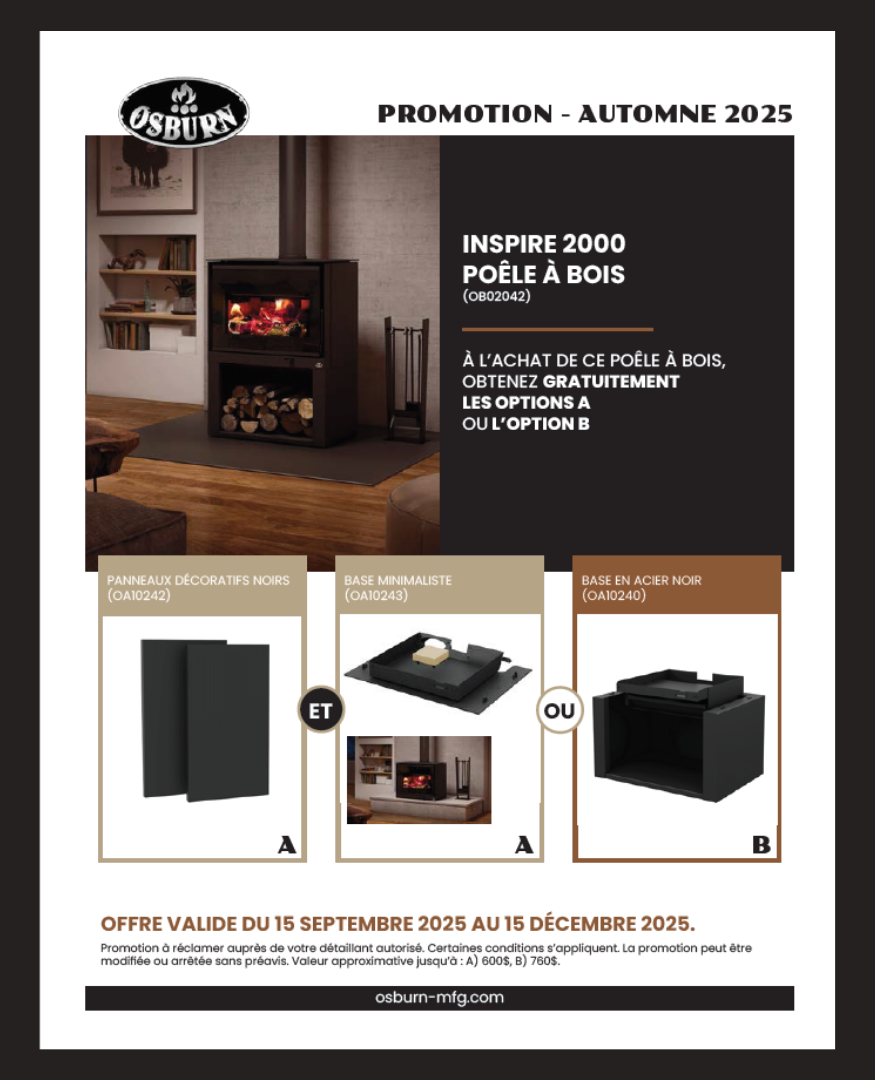 OSBURN

PROMOTION - AUTOMNE 2025

INSPIRE 2000
POÊLE À BOIS
(OB02042)

À L'ACHAT DE CE POÊLE À BOIS, OBTENEZ GRATUITEMENT LES OPTIONS A OU L'OPTION B

PANNEAUX DÉCORATIFS NOIRS
(OA10242)

A

ET

BASE MINIMALISTE
(OA10243)

A

OU

BASE EN ACIER NOIR
(OA10240)

B

OFFRE VALIDE DU 15 SEPTEMBRE 2025 AU 15 DÉCEMBRE 2025.

Promotion à réclamer auprès de votre détaillant autorisé. Certaines conditions s'appliquent. La promotion peut être modifiée ou arrêtée sans préavis. Valeur approximative jusqu'à : A) 600$, B) 760$.

osburn-mfg.com